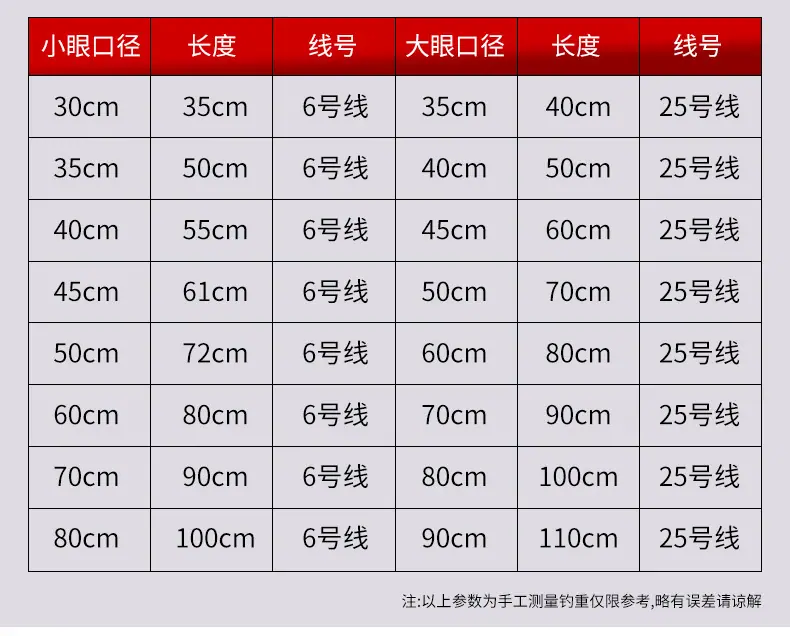 | 小眼口径 | 长度 | 线号 | 大眼口径 | 长度 | 线号 |
|---|---|---|---|---|---|
| 30cm | 35cm | 6号线 | 35cm | 40cm | 25号线 |
| 35cm | 50cm | 6号线 | 40cm | 50cm | 25号线 |
| 40cm | 55cm | 6号线 | 45cm | 60cm | 25号线 |
| 45cm | 61cm | 6号线 | 50cm | 70cm | 25号线 |
| 50cm | 72cm | 6号线 | 60cm | 80cm | 25号线 |
| 60cm | 80cm | 6号线 | 70cm | 90cm | 25号线 |
| 70cm | 90cm | 6号线 | 80cm | 100cm | 25号线 |
| 80cm | 100cm | 6号线 | 90cm | 110cm | 25号线 |

注:以上参数为手工测量钓重仅限参考,略有误差请谅解